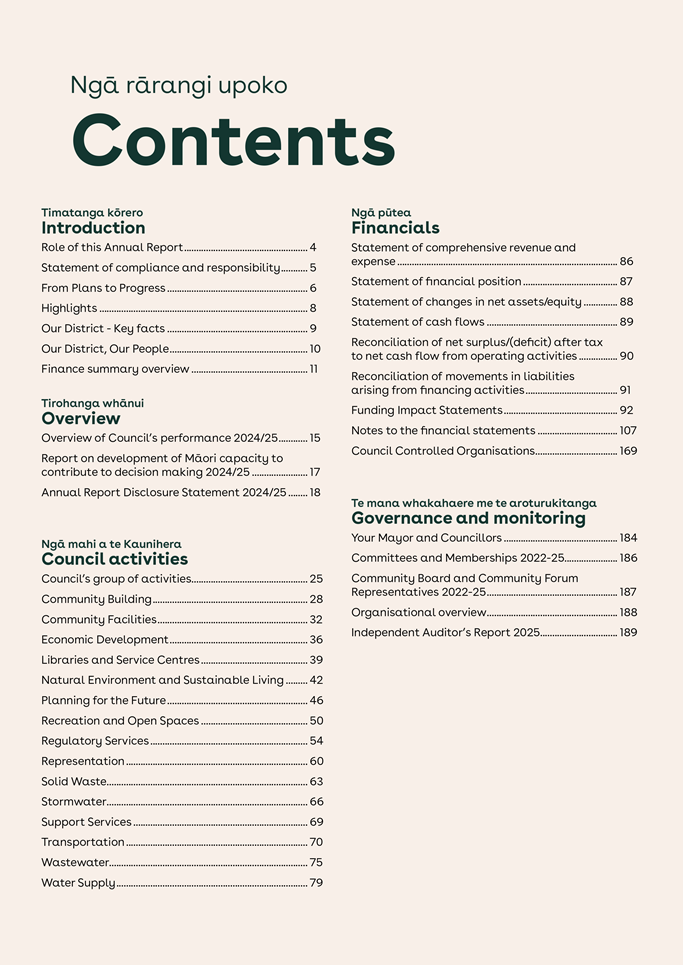 Ngā rārangi upoko
Contents

Timatanga kōrero
Introduction

Role of this Annual Report 4
Statement of compliance and responsibility 5
From Plans to Progress 6
Highlights 8
Our District - Key facts 9
Our District, Our People 10
Finance summary overview 11

Tirohanga whānui
Overview

Overview of Council's performance 2024/25 15
Report on development of Māori capacity to contribute to decision making 2024/25 17
Annual Report Disclosure Statement 2024/25 18

Ngā mahi a te Kaunihera
Council activities

Council's group of activities 25
Community Building 28
Community Facilities 32
Economic Development 36
Libraries and Service Centres 39
Natural Environment and Sustainable Living 42
Planning for the Future 46
Recreation and Open Spaces 50
Regulatory Services 54
Representation 60
Solid Waste 63
Stormwater 66
Support Services 69
Transportation 70
Wastewater 75
Water Supply 79

Ngā pūtea
Financials

Statement of comprehensive revenue and expense 86
Statement of financial position 87
Statement of changes in net assets/equity 88
Statement of cash flows 89
Reconciliation of net surplus/(deficit) after tax to net cash flow from operating activities 90
Reconciliation of movements in liabilities arising from financing activities 91
Funding Impact Statements 92
Notes to the financial statements 107
Council Controlled Organisations 169

Te mana whakahaere me te aroturukitanga
Governance and monitoring

Your Mayor and Councillors 184
Committees and Memberships 2022-25 186
Community Board and Community Forum Representatives 2022-25 187
Organisational overview 188
Independent Auditor's Report 2025 189